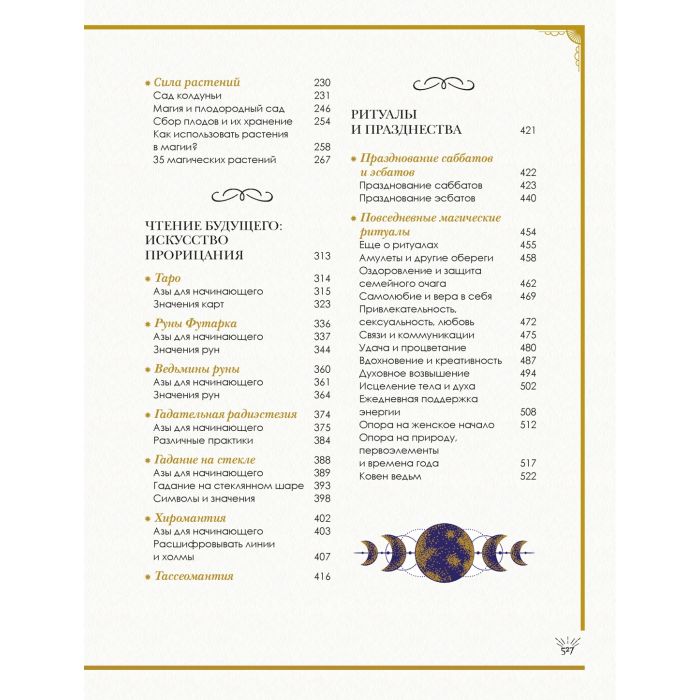 Сила растений 230
Сад колдуньи 231
Магия и плодородный сад 246
Сбор плодов и их хранение 254
Как использовать растения в магии? 258
35 магических растений 267

ЧТЕНИЕ БУДУЩЕГО: ИСКУССТВО ПРОРИЦАНИЯ 313

Таро 314
Азы для начинающего 315
Значения карт 323

Руны Футарка 336
Азы для начинающего 337
Значения рун 344

Ведьмины руны 360
Азы для начинающего 361
Значения рун 364

Гадательная радиэстезия 374
Азы для начинающего 375
Различные практики 384

Гадание на стекле 388
Азы для начинающего 389
Гадание на стеклянном шаре 393
Символы и значения 398

Хиромантия 402
Азы для начинающего 403
Расшифровывать линии и холмы 407

Тассеомантия 416

РИТУАЛЫ И ПРАЗДНЕСТВА 421

Празднование саббатов и эсбатов 422
Празднование саббатов 423
Празднование эсбатов 440

Повседневные магические ритуалы 454
Еще о ритуалах 455
Амулеты и другие обереги 458
Оздоровление и защита семейного очага 462
Самолюбие и вера в себя 469
Привлекательность, сексуальность, любовь 472
Связи и коммуникации 475
Удача и процветание 480
Вдохновение и креативность 487
Духовное возвышение 494
Исцеление тела и духа 502
Ежедневная поддержка энергии 508
Опора на женское начало 512
Опора на природу, первоэлементы и времена года 517
Ковен ведьм 522

527